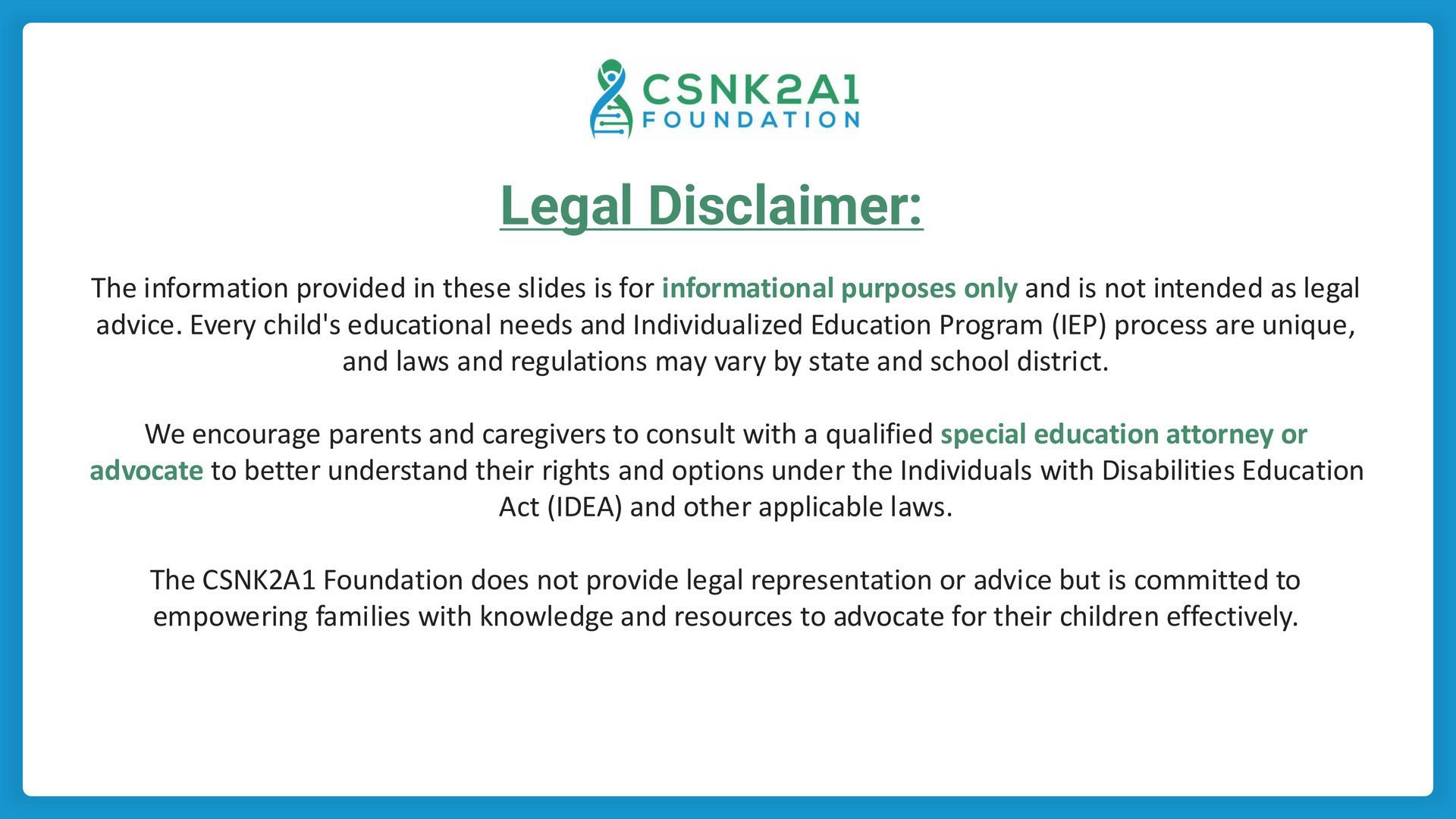 CSNK2A1
FOUNDATION

Legal Disclaimer:

The information provided in these slides is for informational purposes only and is not intended as legal advice. Every child's educational needs and Individualized Education Program (IEP) process are unique, and laws and regulations may vary by state and school district.

We encourage parents and caregivers to consult with a qualified special education attorney or advocate to better understand their rights and options under the Individuals with Disabilities Education Act (IDEA) and other applicable laws.

The CSNK2A1 Foundation does not provide legal representation or advice but is committed to empowering families with knowledge and resources to advocate for their children effectively.